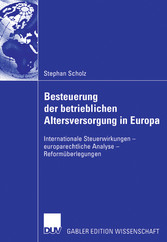 Stephan Scholz

Besteuerung der betrieblichen Altersversorgung in Europa

Internationale Steuerwirkungen – europarechtliche Analyse – Reformüberlegungen

DUV

GABLER EDITION WISSENSCHAFT